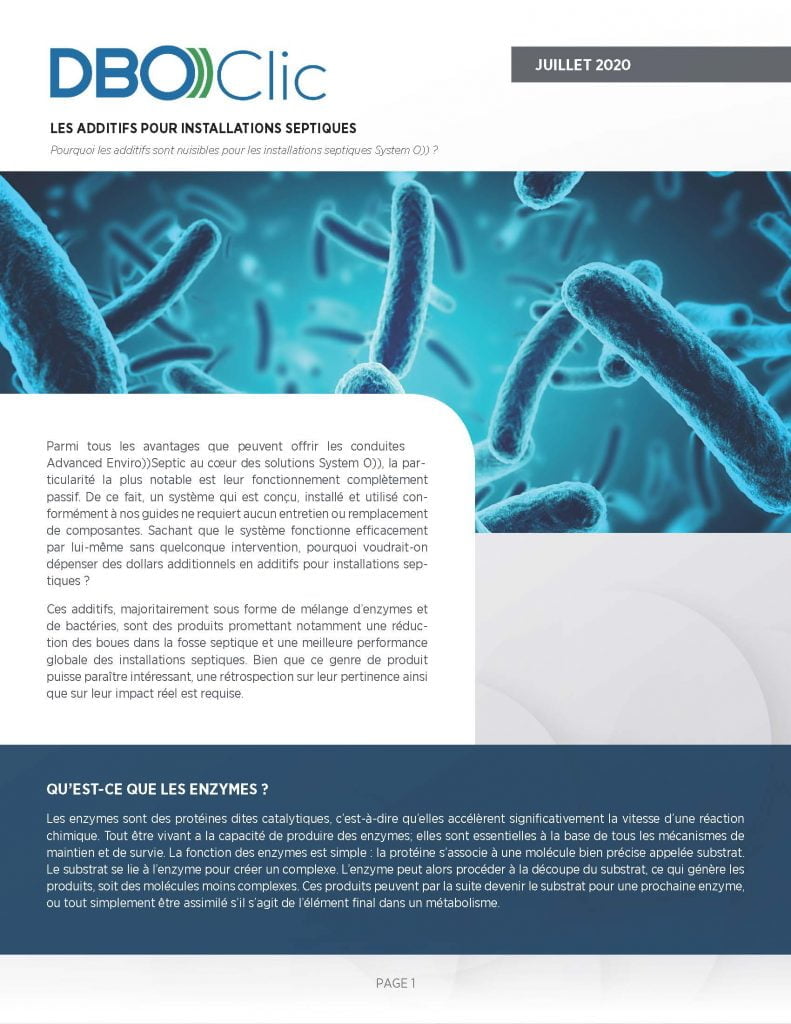 DBO))Clic

JUILLET 2020

LES ADDITIFS POUR INSTALLATIONS SEPTIQUES

Pourquoi les additifs sont nuisibles pour les installations septiques System O)) ?

Parmi tous les avantages que peuvent offrir les conduites Advanced Enviro))Septic au cœur des solutions System O)), la particularité la plus notable est leur fonctionnement complètement passif. De ce fait, un système qui est conçu, installé et utilisé conformément à nos guides ne requiert aucun entretien ou remplacement de composantes. Sachant que le système fonctionne efficacement par lui-même sans quelconque intervention, pourquoi voudrait-on dépenser des dollars additionnels en additifs pour installations septiques ?

Ces additifs, majoritairement sous forme de mélange d'enzymes et de bactéries, sont des produits promettant notamment une réduction des boues dans la fosse septique et une meilleure performance globale des installations septiques. Bien que ce genre de produit puisse paraître intéressant, une rétrospection sur leur pertinence ainsi que sur leur impact réel est requise.

QU'EST-CE QUE LES ENZYMES ?

Les enzymes sont des protéines dites catalytiques, c'est-à-dire qu'elles accélèrent significativement la vitesse d'une réaction chimique. Tout être vivant a la capacité de produire des enzymes; elles sont essentielles à la base de tous les mécanismes de maintien et de survie. La fonction des enzymes est simple : la protéine s'associe à une molécule bien précise appelée substrat. Le substrat se lie à l'enzyme pour créer un complexe. L'enzyme peut alors procéder à la découpe du substrat, ce qui génère les produits, soit des molécules moins complexes. Ces produits peuvent par la suite devenir le substrat pour une prochaine enzyme, ou tout simplement être assimilé s'il s'agit de l'élément final dans un métabolisme.

PAGE 1